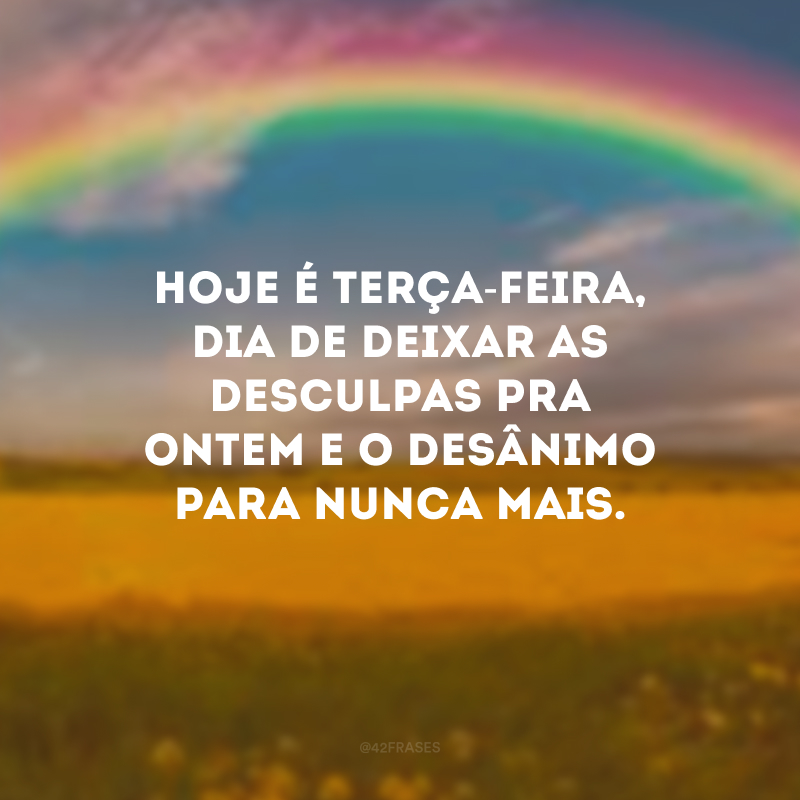 HOJE É TERÇA-FEIRA, DIA DE DEIXAR AS DESCULPAS PRA ONTEM E O DESÂNIMO PARA NUNCA MAIS.

@42FRASES